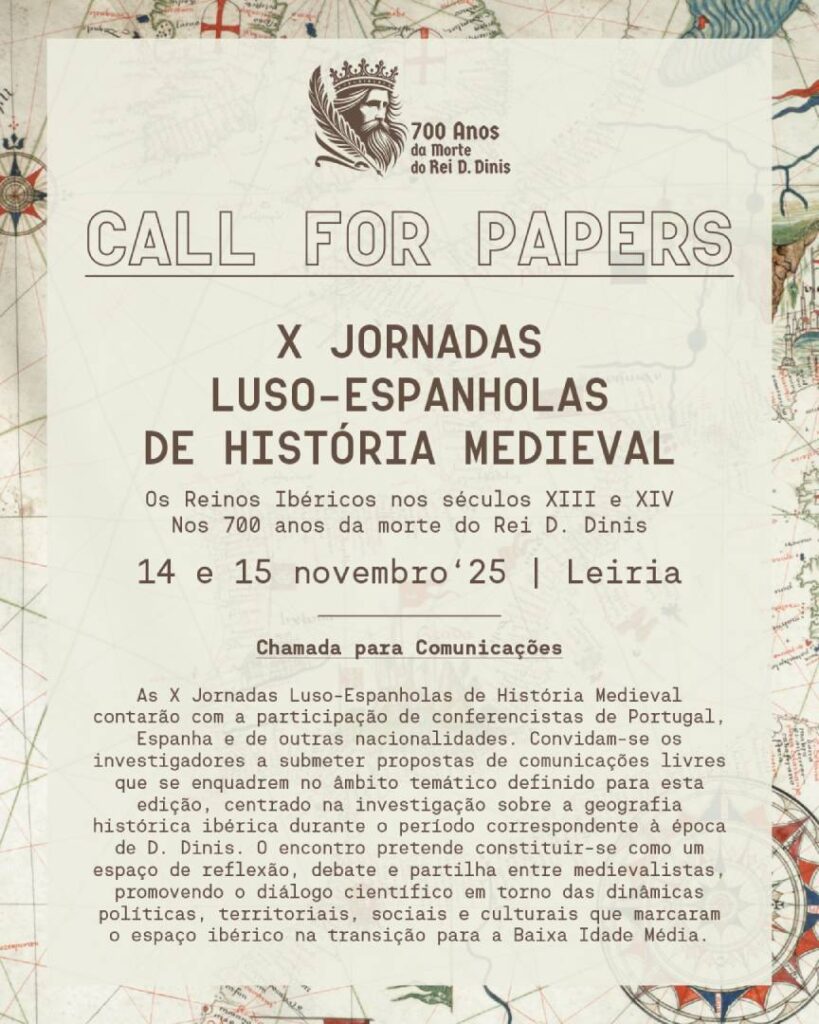 700 Anos
da Morte
do Rei D. Dinis

CALL FOR PAPERS

X JORNADAS
LUSO-ESPANHOLAS
DE HISTÓRIA MEDIEVAL

Os Reinos Ibéricos nos séculos XIII e XIV
Nos 700 anos da morte do Rei D. Dinis

14 e 15 novembro'25 | Leiria

Chamada para Comunicações

As X Jornadas Luso-Espanholas de História Medieval contarão com a participação de conferencistas de Portugal, Espanha e de outras nacionalidades. Convidam-se os investigadores a submeter propostas de comunicações livres que se enquadrem no âmbito temático definido para esta edição, centrado na investigação sobre a geografia histórica ibérica durante o período correspondente à época de D. Dinis. O encontro pretende constituir-se como um espaço de reflexão, debate e partilha entre medievalistas, promovendo o diálogo científico em torno das dinâmicas políticas, territoriais, sociais e culturais que marcaram o espaço ibérico na transição para a Baixa Idade Média.